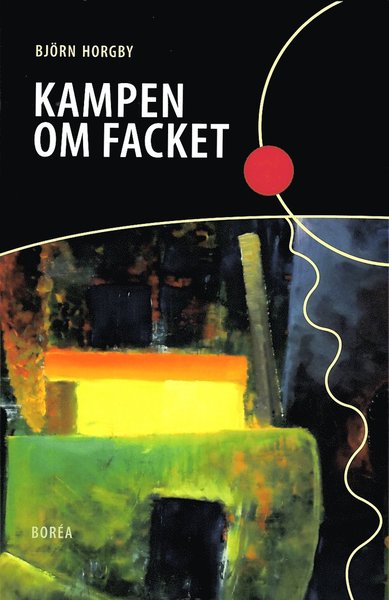 BJÖRN HORGBY

KAMPEN OM FACKET

BORÉA